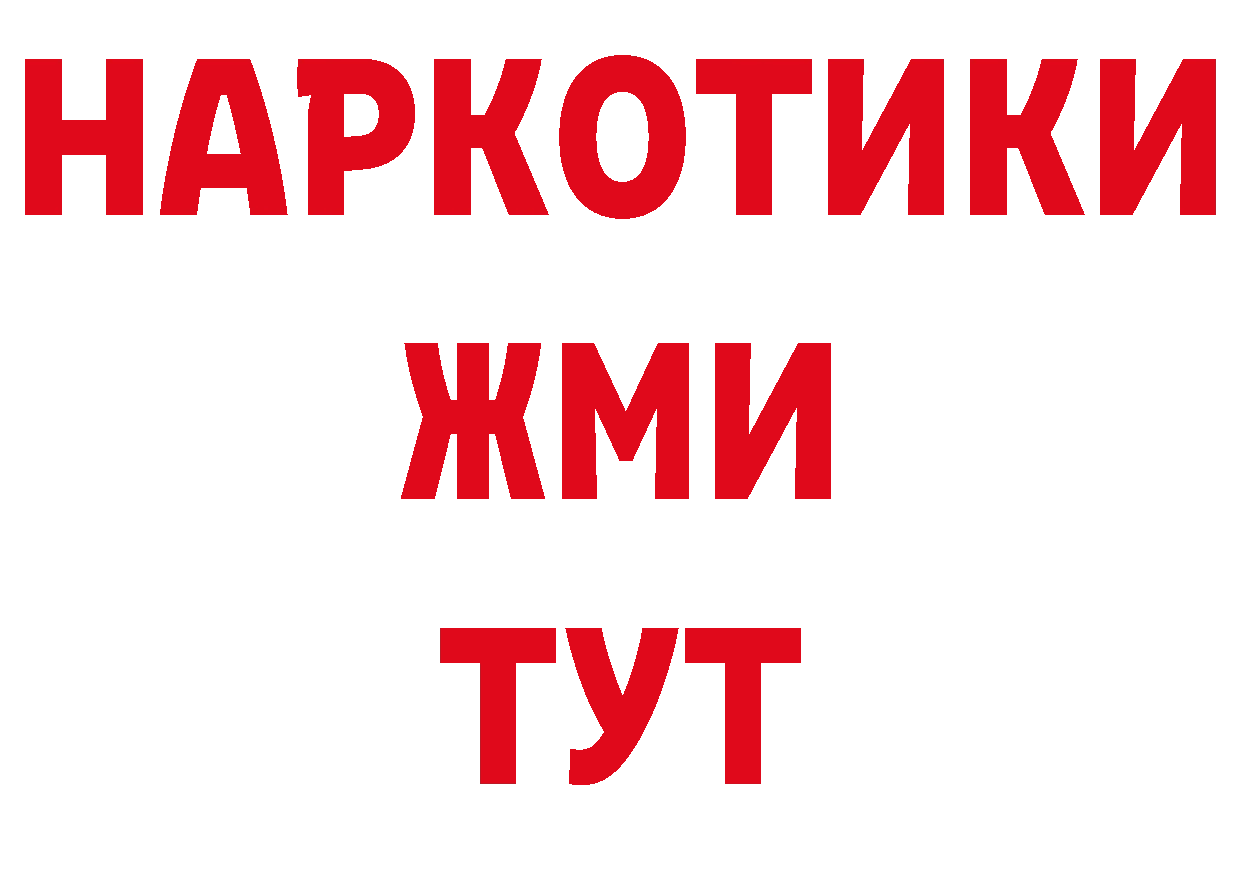 НАРКОТИКИ
ЖМИ
ТУТ